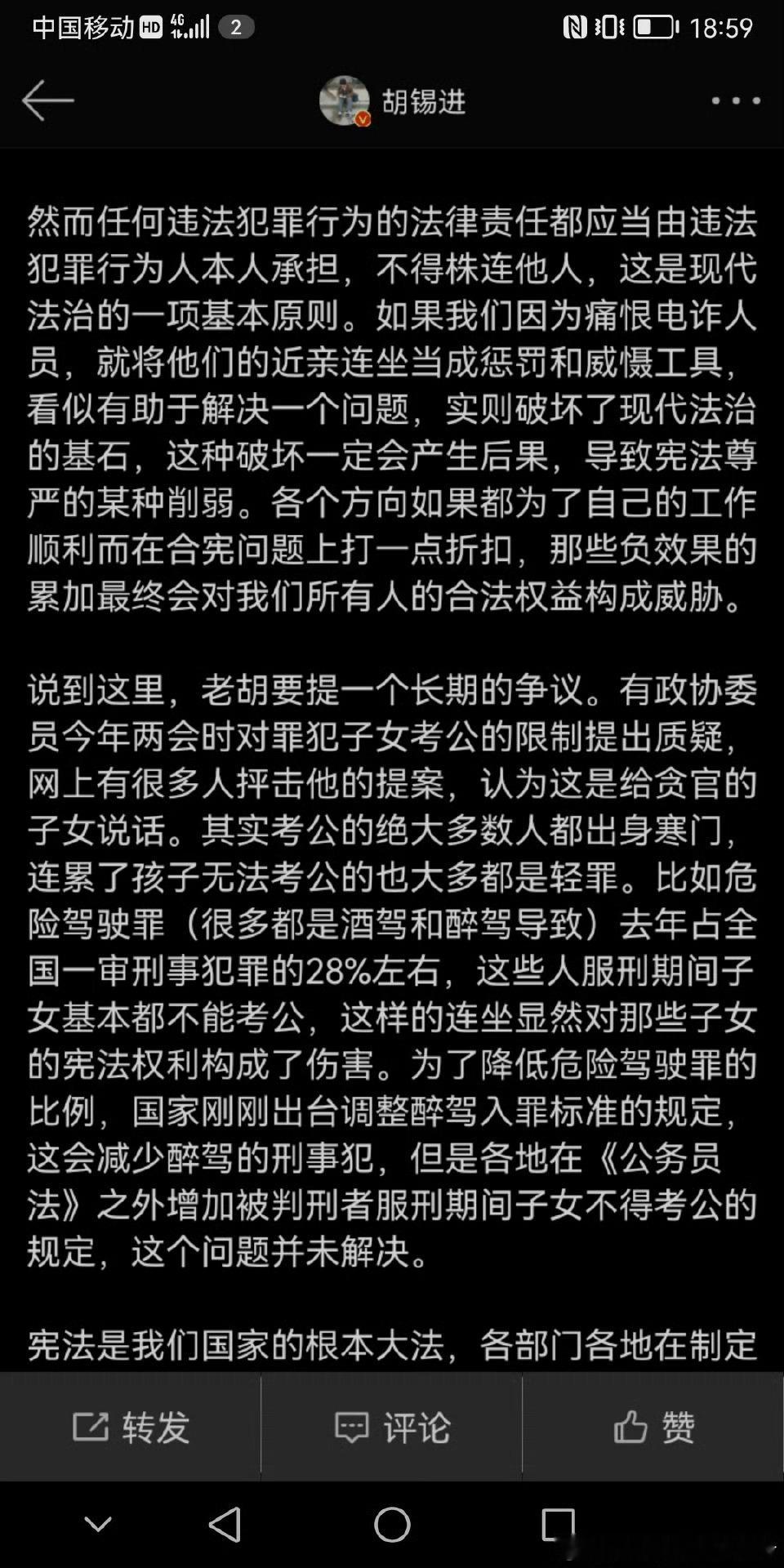 中国移动 HD 4G 2 18:59

胡锡进

然而任何违法犯罪行为的法律责任都应当由违法犯罪行为人本人承担，不得株连他人，这是现代法治的一项基本原则。如果我们因为痛恨电诈人员，就将他们的近亲连坐当成惩罚和威慑工具，看似有助于解决一个问题，实则破坏了现代法治的基石，这种破坏一定会产生后果，导致宪法尊严的某种削弱。各个方向如果都为了自己的工作顺利而在合宪问题上打一点折扣，那些负效果的累加最终会对我们所有人的合法权益构成威胁。

说到这里，老胡要提一个长期的争议。有政协委员今年两会时对罪犯子女考公的限制提出质疑，网上有很多人抨击他的提案，认为这是给贪官的子女说话。其实考公的绝大多数人都出身寒门，连累了孩子无法考公的也大多都是轻罪。比如危险驾驶罪（很多都是酒驾和醉驾导致）去年占全国一审刑事犯罪的28%左右，这些人服刑期间子女基本都不能考公，这样的连坐显然对那些子女的宪法权利构成了伤害。为了降低危险驾驶罪的比例，国家刚刚出台调整醉驾入罪标准的规定，这会减少醉驾的刑事犯，但是各地在《公务员法》之外增加被判刑者服刑期间子女不得考公的规定，这个问题并未解决。

宪法是我们国家的根本大法，各部门各地在制定

转发 评论 赞